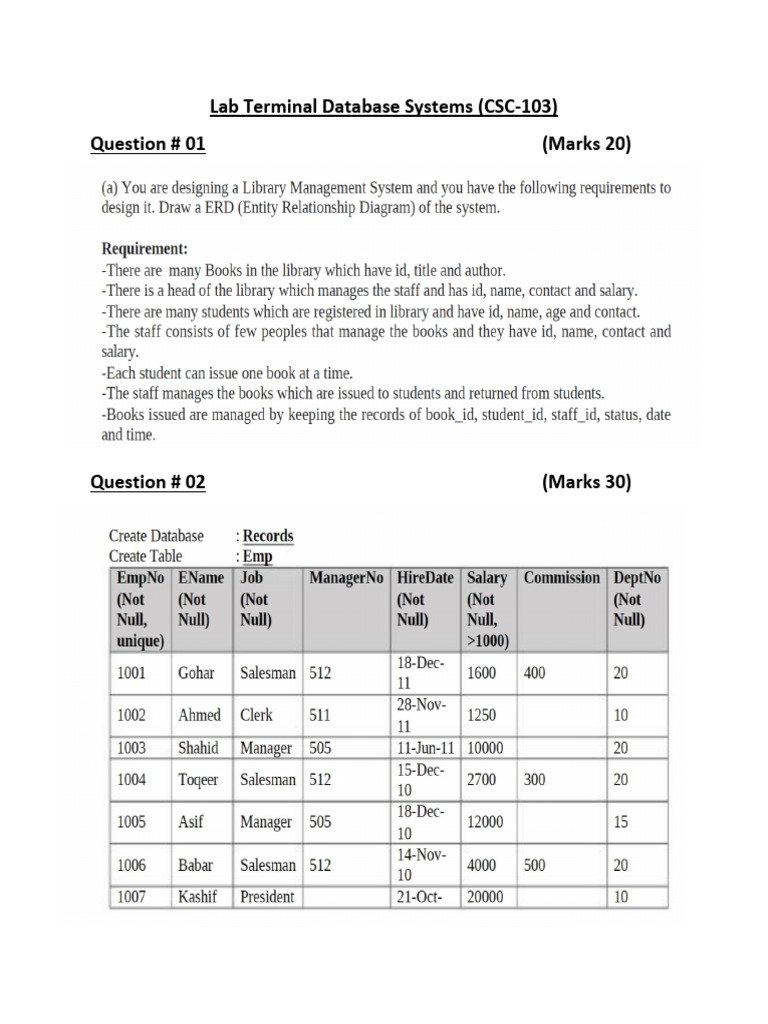 Lab Terminal Database Systems (CSC-103)

Question # 01 (Marks 20)

(a) You are designing a Library Management System and you have the following requirements to design it. Draw a ERD (Entity Relationship Diagram) of the system.

Requirement:
-There are many Books in the library which have id, title and author.
-There is a head of the library which manages the staff and has id, name, contact and salary.
-There are many students which are registered in library and have id, name, age and contact.
-The staff consists of few peoples that manage the books and they have id, name, contact and salary.
-Each student can issue one book at a time.
-The staff manages the books which are issued to students and returned from students.
-Books issued are managed by keeping the records of book_id, student_id, staff_id, status, date and time.

Question # 02 (Marks 30)

Create Database : Records
Create Table : Emp

| EmpNo (Not Null, unique) | EName (Not Null) | Job (Not Null) | ManagerNo | HireDate (Not Null) | Salary (Not Null, >1000) | Commission | DeptNo (Not Null) |
|---|---|---|---|---|---|---|---|
| 1001 | Gohar | Salesman | 512 | 18-Dec-11 | 1600 | 400 | 20 |
| 1002 | Ahmed | Clerk | 511 | 28-Nov-11 | 1250 | | 10 |
| 1003 | Shahid | Manager | 505 | 11-Jun-11 | 10000 | | 20 |
| 1004 | Toqeer | Salesman | 512 | 15-Dec-10 | 2700 | 300 | 20 |
| 1005 | Asif | Manager | 505 | 18-Dec-10 | 12000 | | 15 |
| 1006 | Babar | Salesman | 512 | 14-Nov-10 | 4000 | 500 | 20 |
| 1007 | Kashif | President | | 21-Oct- | 20000 | | 10 |